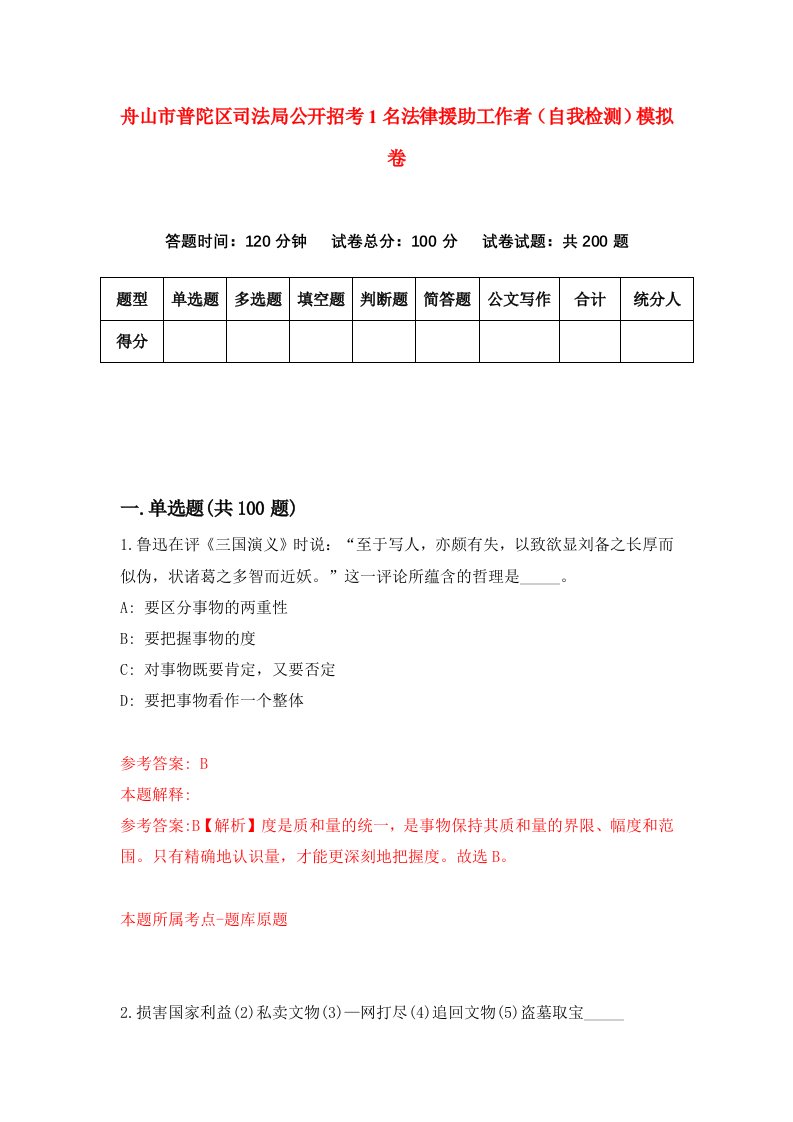 舟山市普陀区司法局公开招考1名法律援助工作者（自我检测）模拟卷

答题时间：120分钟　试卷总分：100分　试卷试题：共200题

| 题型 | 单选题 | 多选题 | 填空题 | 判断题 | 简答题 | 公文写作 | 合计 | 统分人 |
|---|---|---|---|---|---|---|---|---|
| 得分 | | | | | | | | |

一.单选题(共100题)

1.鲁迅在评《三国演义》时说：“至于写人，亦颇有失，以致欲显刘备之长厚而似伪，状诸葛之多智而近妖。”这一评论所蕴含的哲理是_____。

A: 要区分事物的两重性

B: 要把握事物的度

C: 对事物既要肯定，又要否定

D: 要把事物看作一个整体

参考答案: B

本题解释:

参考答案:B【解析】度是质和量的统一，是事物保持其质和量的界限、幅度和范围。只有精确地认识量，才能更深刻地把握度。故选B。

本题所属考点-题库原题

2.损害国家利益(2)私卖文物(3)一网打尽(4)追回文物(5)盗墓取宝_____